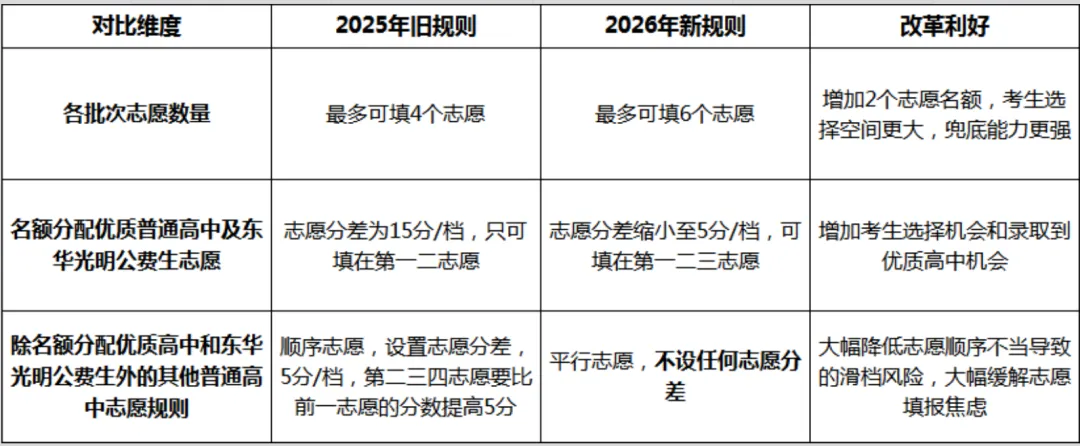 | 对比维度 | 2025年旧规则 | 2026年新规则 | 改革利好 |
|---|---|---|---|
| 各批次志愿数量 | 最多可填4个志愿 | 最多可填6个志愿 | 增加2个志愿名额，考生选择空间更大，兜底能力更强 |
| 名额分配优质普通高中及东华光明公费生志愿 | 志愿分差为15分/档，只可填在第一二志愿 | 志愿分差缩小至5分/档，可填在第一二三志愿 | 增加考生选择机会和录取到优质高中机会 |
| 除名额分配优质高中和东华光明公费生外的其他普通高中志愿规则 | 顺序志愿，设置志愿分差，5分/档，第二三四志愿要比前一志愿的分数提高5分 | 平行志愿，不设任何志愿分差 | 大幅降低志愿顺序不当导致的滑档风险，大幅缓解志愿填报焦虑 |